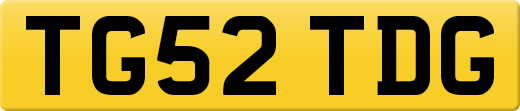 TG52 TDG